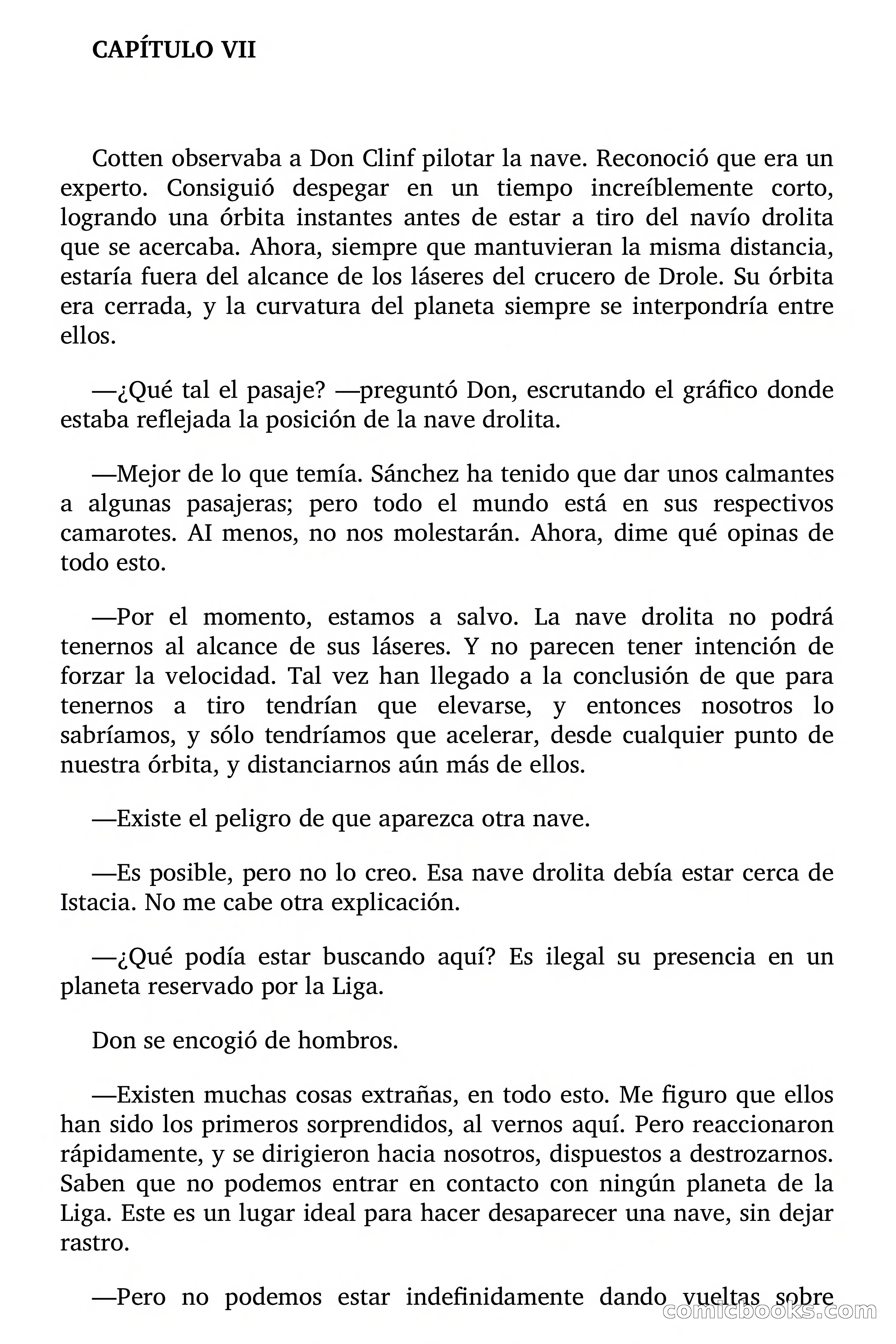 CAPÍTULO VII

Cotten observaba a Don Clinf pilotar la nave. Reconoció que era un experto. Consiguió despegar en un tiempo increíblemente corto, logrando una órbita instantes antes de estar a tiro del navío drolita que se acercaba. Ahora, siempre que mantuvieran la misma distancia, estaría fuera del alcance de los láseres del crucero de Drole. Su órbita era cerrada, y la curvatura del planeta siempre se interpondría entre ellos.

—¿Qué tal el pasaje? —preguntó Don, escrutando el gráfico donde estaba reflejada la posición de la nave drolita.

—Mejor de lo que temía. Sánchez ha tenido que dar unos calmantes a algunas pasajeras; pero todo el mundo está en sus respectivos camarotes. AI menos, no nos molestarán. Ahora, dime qué opinas de todo esto.

—Por el momento, estamos a salvo. La nave drolita no podrá tenernos al alcance de sus láseres. Y no parecen tener intención de forzar la velocidad. Tal vez han llegado a la conclusión de que para tenernos a tiro tendrían que elevarse, y entonces nosotros lo sabríamos, y sólo tendríamos que acelerar, desde cualquier punto de nuestra órbita, y distanciarnos aún más de ellos.

—Existe el peligro de que aparezca otra nave.

—Es posible, pero no lo creo. Esa nave drolita debía estar cerca de Istacia. No me cabe otra explicación.

—¿Qué podía estar buscando aquí? Es ilegal su presencia en un planeta reservado por la Liga.

Don se encogió de hombros.

—Existen muchas cosas extrañas, en todo esto. Me figuro que ellos han sido los primeros sorprendidos, al vernos aquí. Pero reaccionaron rápidamente, y se dirigieron hacia nosotros, dispuestos a destrozarnos. Saben que no podemos entrar en contacto con ningún planeta de la Liga. Este es un lugar ideal para hacer desaparecer una nave, sin dejar rastro.

—Pero no podemos estar indefinidamente dando vueltas sobre

comicbooks.com